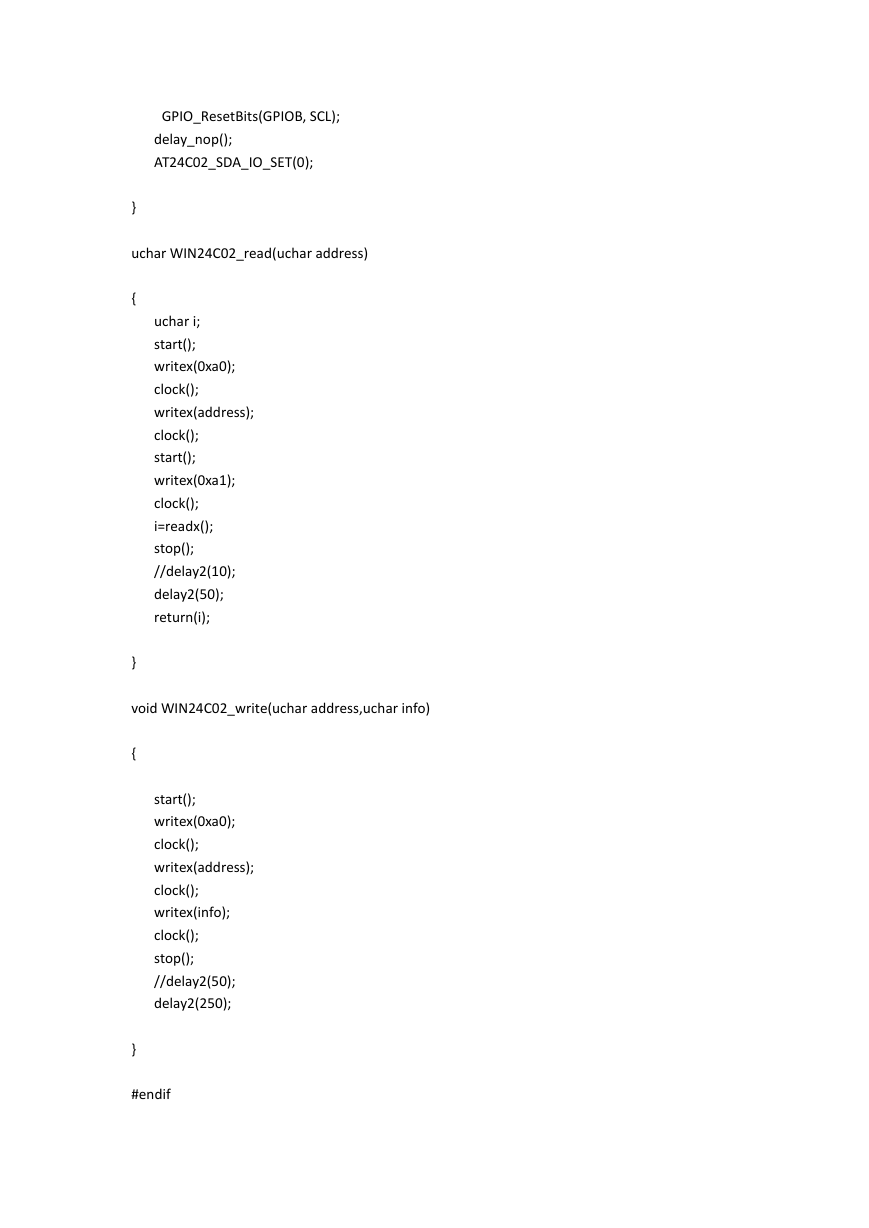 GPIO_ResetBits(GPIOB, SCL);
delay_nop();
AT24C02_SDA_IO_SET(0);

}

uchar WIN24C02_read(uchar address)

{
uchar i;
start();
writex(0xa0);
clock();
writex(address);
clock();
start();
writex(0xa1);
clock();
i=readx();
stop();
//delay2(10);
delay2(50);
return(i);

}

void WIN24C02_write(uchar address,uchar info)

{

start();
writex(0xa0);
clock();
writex(address);
clock();
writex(info);
clock();
stop();
//delay2(50);
delay2(250);

}

#endif